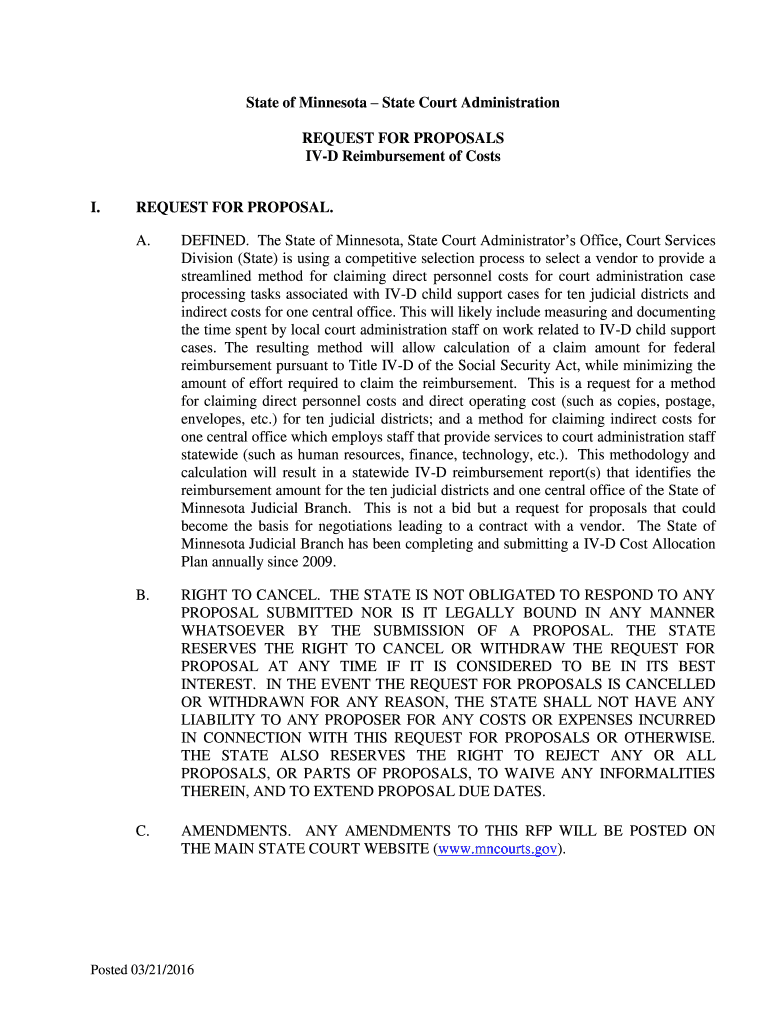 State of Minnesota – State Court Administration

REQUEST FOR PROPOSALS
IV-D Reimbursement of Costs

I. REQUEST FOR PROPOSAL.

A. DEFINED. The State of Minnesota, State Court Administrator's Office, Court Services Division (State) is using a competitive selection process to select a vendor to provide a streamlined method for claiming direct personnel costs for court administration case processing tasks associated with IV-D child support cases for ten judicial districts and indirect costs for one central office. This will likely include measuring and documenting the time spent by local court administration staff on work related to IV-D child support cases. The resulting method will allow calculation of a claim amount for federal reimbursement pursuant to Title IV-D of the Social Security Act, while minimizing the amount of effort required to claim the reimbursement. This is a request for a method for claiming direct personnel costs and direct operating cost (such as copies, postage, envelopes, etc.) for ten judicial districts; and a method for claiming indirect costs for one central office which employs staff that provide services to court administration staff statewide (such as human resources, finance, technology, etc.). This methodology and calculation will result in a statewide IV-D reimbursement report(s) that identifies the reimbursement amount for the ten judicial districts and one central office of the State of Minnesota Judicial Branch. This is not a bid but a request for proposals that could become the basis for negotiations leading to a contract with a vendor. The State of Minnesota Judicial Branch has been completing and submitting a IV-D Cost Allocation Plan annually since 2009.

B. RIGHT TO CANCEL. THE STATE IS NOT OBLIGATED TO RESPOND TO ANY PROPOSAL SUBMITTED NOR IS IT LEGALLY BOUND IN ANY MANNER WHATSOEVER BY THE SUBMISSION OF A PROPOSAL. THE STATE RESERVES THE RIGHT TO CANCEL OR WITHDRAW THE REQUEST FOR PROPOSAL AT ANY TIME IF IT IS CONSIDERED TO BE IN ITS BEST INTEREST. IN THE EVENT THE REQUEST FOR PROPOSALS IS CANCELLED OR WITHDRAWN FOR ANY REASON, THE STATE SHALL NOT HAVE ANY LIABILITY TO ANY PROPOSER FOR ANY COSTS OR EXPENSES INCURRED IN CONNECTION WITH THIS REQUEST FOR PROPOSALS OR OTHERWISE. THE STATE ALSO RESERVES THE RIGHT TO REJECT ANY OR ALL PROPOSALS, OR PARTS OF PROPOSALS, TO WAIVE ANY INFORMALITIES THEREIN, AND TO EXTEND PROPOSAL DUE DATES.

C. AMENDMENTS. ANY AMENDMENTS TO THIS RFP WILL BE POSTED ON THE MAIN STATE COURT WEBSITE (www.mncourts.gov).

Posted 03/21/2016